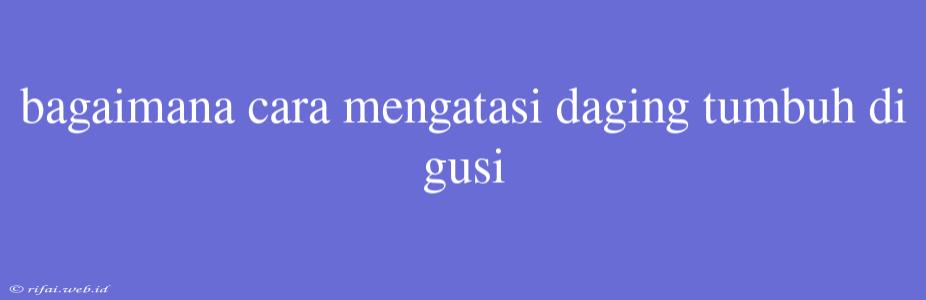 bagaimana cara mengatasi daging tumbuh di gusi

© rifai.web.id